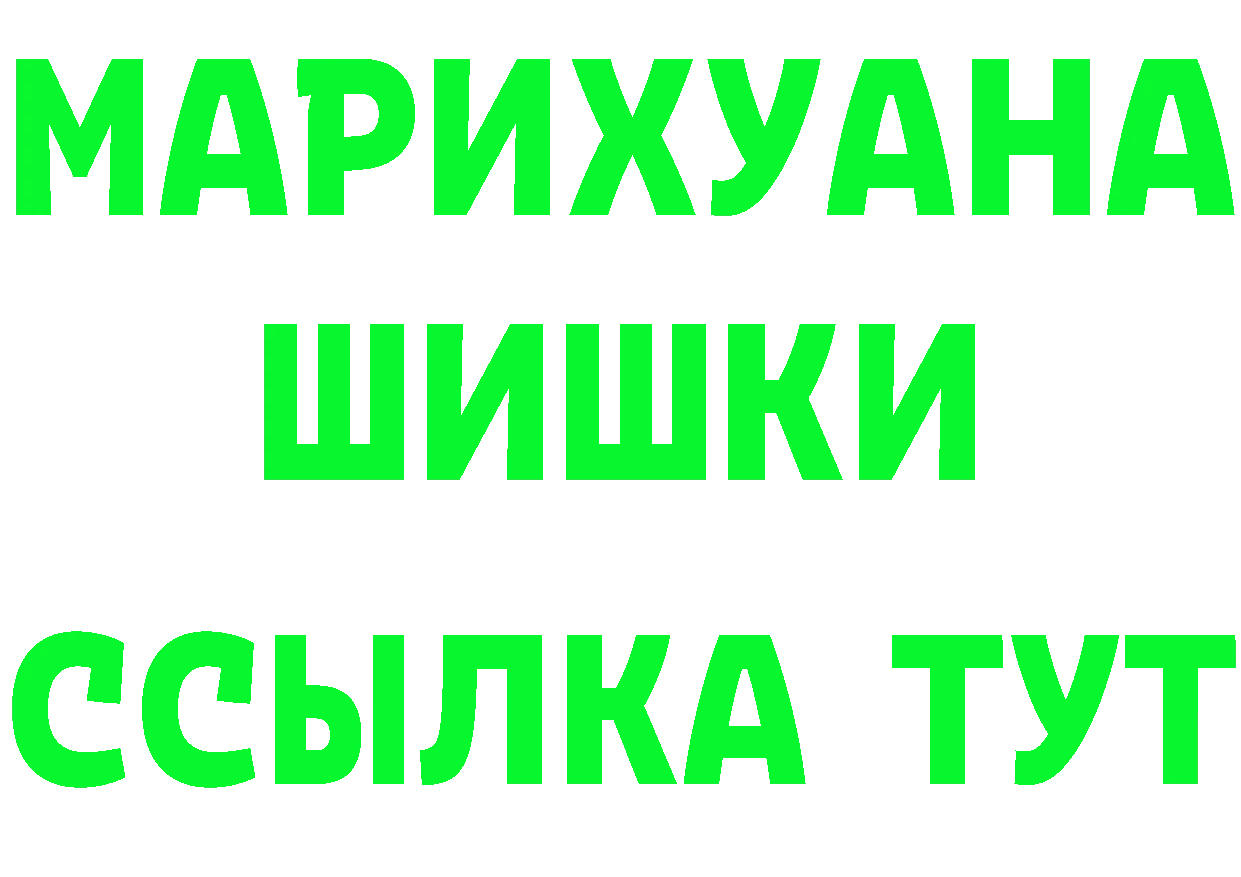 МАРИХУАНА
ШИШКИ
ССЫЛКА ТУТ